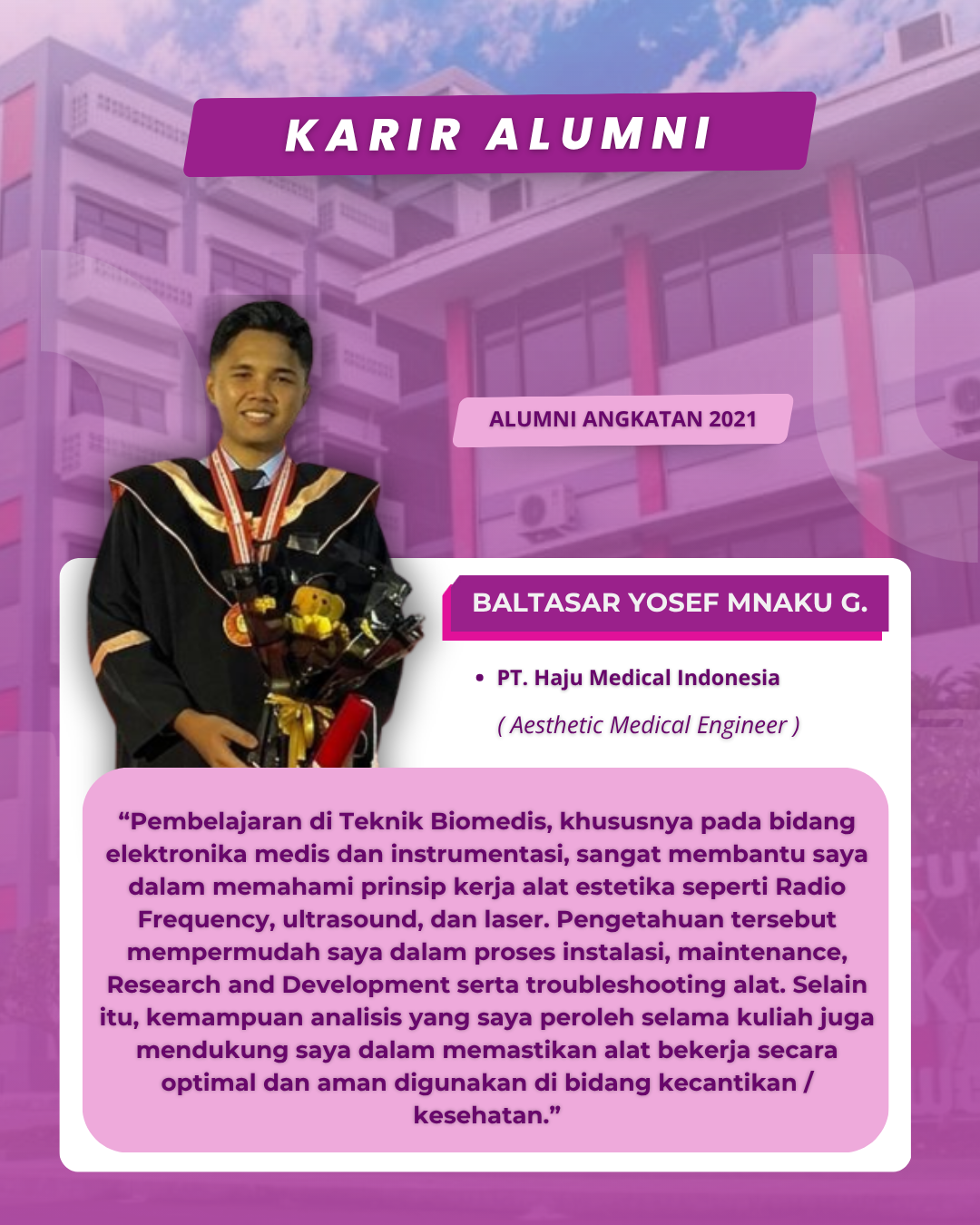 KARIR ALUMNI

ALUMNI ANGKATAN 2021

BALTASAR YOSEF MNAKU G.

• PT. Haju Medical Indonesia

( Aesthetic Medical Engineer )

“Pembelajaran di Teknik Biomedis, khususnya pada bidang elektronika medis dan instrumentasi, sangat membantu saya dalam memahami prinsip kerja alat estetika seperti Radio Frequency, ultrasound, dan laser. Pengetahuan tersebut mempermudah saya dalam proses instalasi, maintenance, Research and Development serta troubleshooting alat. Selain itu, kemampuan analisis yang saya peroleh selama kuliah juga mendukung saya dalam memastikan alat bekerja secara optimal dan aman digunakan di bidang kecantikan / kesehatan.”